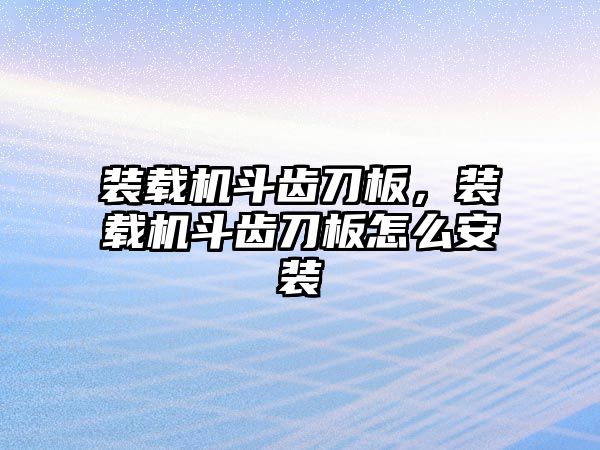 装载机斗齿刀板，装载机斗齿刀板怎么安装